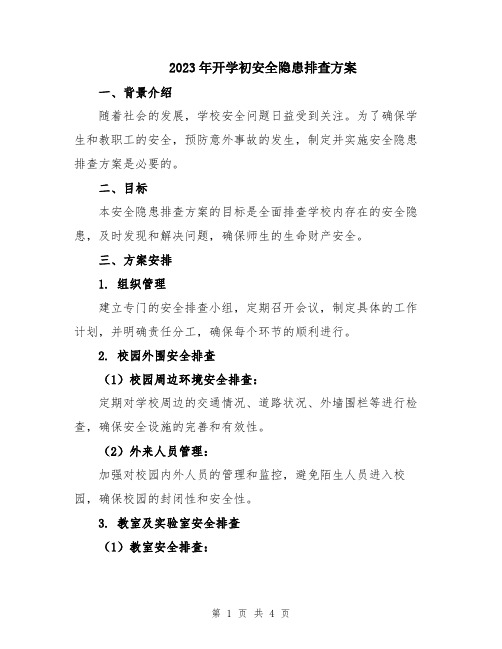 2023年开学初安全隐患排查方案

一、背景介绍

随着社会的发展，学校安全问题日益受到关注。为了确保学生和教职工的安全，预防意外事故的发生，制定并实施安全隐患排查方案是必要的。

二、目标

本安全隐患排查方案的目标是全面排查学校内存在的安全隐患，及时发现和解决问题，确保师生的生命财产安全。

三、方案安排

1. 组织管理

建立专门的安全排查小组，定期召开会议，制定具体的工作计划，并明确责任分工，确保每个环节的顺利进行。

2. 校园外围安全排查

（1）校园周边环境安全排查：

定期对学校周边的交通情况、道路状况、外墙围栏等进行检查，确保安全设施的完善和有效性。

（2）外来人员管理：

加强对校园内外人员的管理和监控，避免陌生人员进入校园，确保校园的封闭性和安全性。

3. 教室及实验室安全排查

（1）教室安全排查：

第 1 页 共 4 页